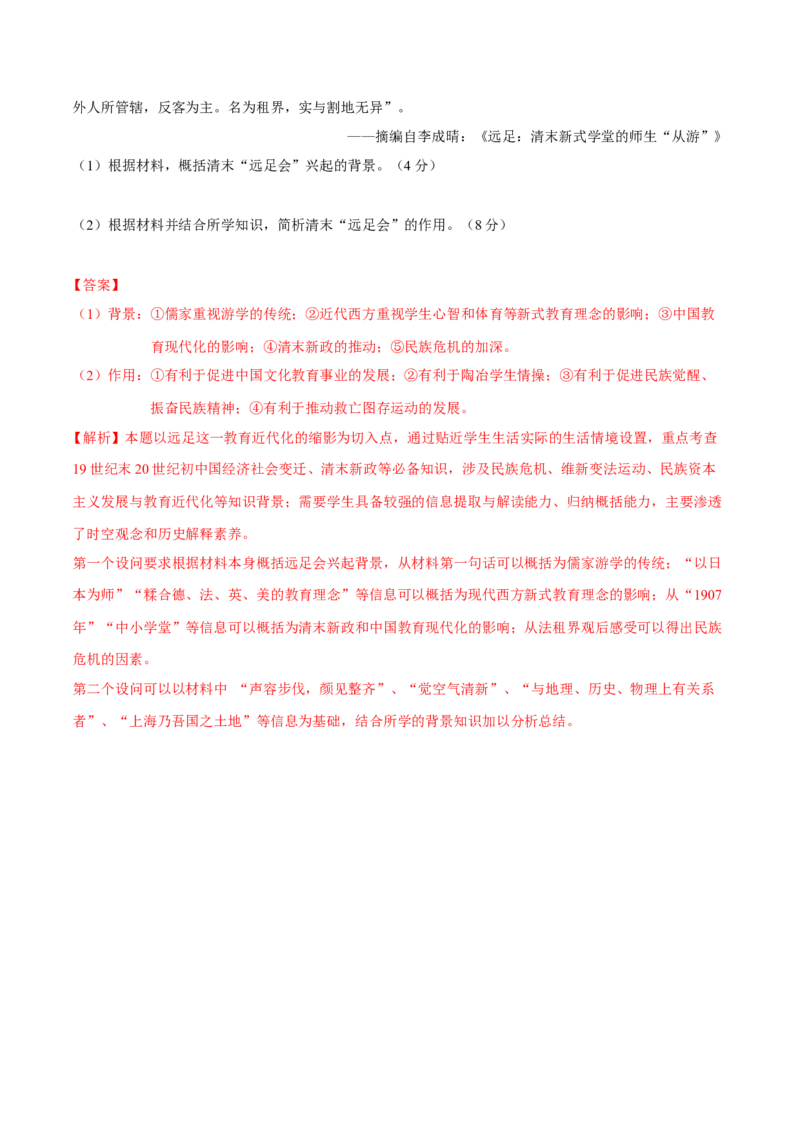 外人所管辖，反客为主。名为租界，实与割地无异”。

——摘编自李成晴：《远足：清末新式学堂的师生“从游”》

（1）根据材料，概括清末“远足会”兴起的背景。（4分）

（2）根据材料并结合所学知识，简析清末“远足会”的作用。（8分）

【答案】

（1）背景：①儒家重视游学的传统；②近代西方重视学生心智和体育等新式教育理念的影响；③中国教育现代化的影响；④清末新政的推动；⑤民族危机的加深。

（2）作用：①有利于促进中国文化教育事业的发展；②有利于陶冶学生情操；③有利于促进民族觉醒、振奋民族精神；④有利于推动救亡图存运动的发展。

【解析】本题以远足这一教育近代化的缩影为切入点，通过贴近学生生活实际的生活情境设置，重点考查19世纪末20世纪初中国经济社会变迁、清末新政等必备知识，涉及民族危机、维新变法运动、民族资本主义发展与教育近代化等知识背景；需要学生具备较强的信息提取与解读能力、归纳概括能力，主要渗透了时空观念和历史解释素养。

第一个设问要求根据材料本身概括远足会兴起背景，从材料第一句话可以概括为儒家游学的传统；“以日本为师”“糅合德、法、英、美的教育理念”等信息可以概括为现代西方新式教育理念的影响；从“1907年”“中小学堂”等信息可以概括为清末新政和中国教育现代化的影响；从法租界观后感受可以得出民族危机的因素。

第二个设问可以以材料中 “声容步伐，颇见整齐”、“觉空气清新”、“与地理、历史、物理上有关系者”、“上海乃吾国之土地”等信息为基础，结合所学的背景知识加以分析总结。